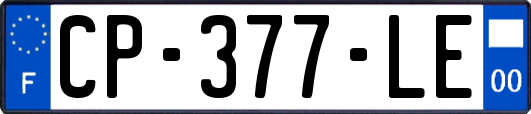 F

CP-377-LE

00